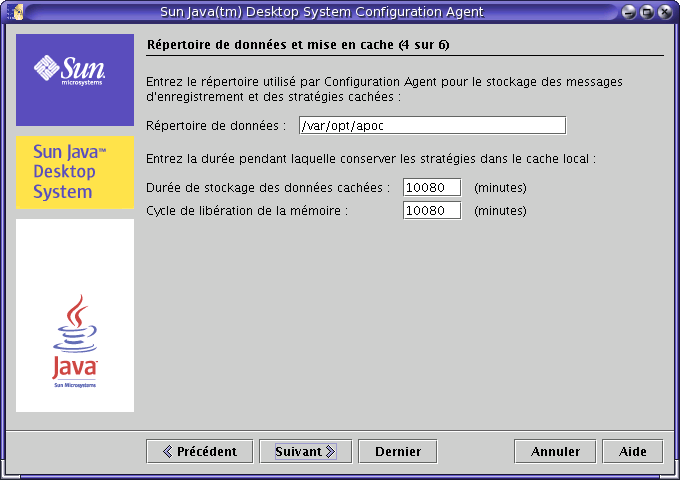 Sun Java(tm) Desktop System Configuration Agent

Sun microsystems

Sun Java™ Desktop System

Java Sun Microsystems

Répertoire de données et mise en cache (4 sur 6)

Entrez le répertoire utilisé par Configuration Agent pour le stockage des messages d'enregistrement et des stratégies cachées :

Répertoire de données : /var/opt/apoc

Entrez la durée pendant laquelle conserver les stratégies dans le cache local :

Durée de stockage des données cachées : 10080 (minutes)

Cycle de libération de la mémoire : 10080 (minutes)

Précédent Suivant Dernier Annuler Aide